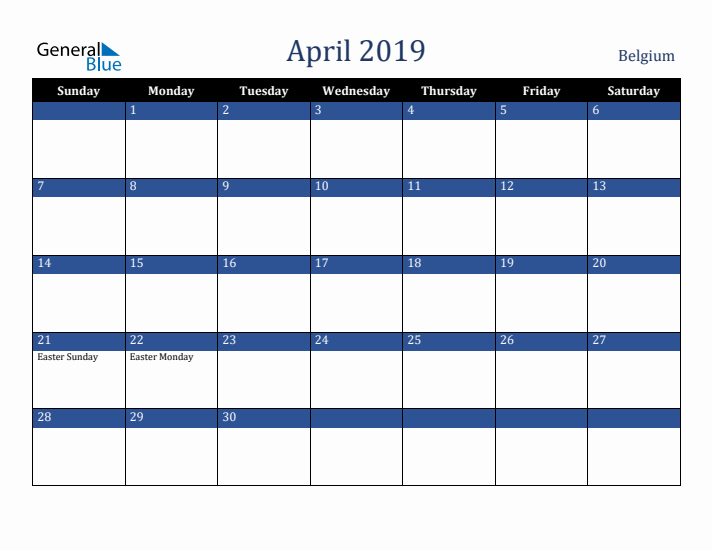 General Blue

April 2019

Belgium

| Sunday | Monday | Tuesday | Wednesday | Thursday | Friday | Saturday |
|---|---|---|---|---|---|---|
| | 1 | 2 | 3 | 4 | 5 | 6 |
| 7 | 8 | 9 | 10 | 11 | 12 | 13 |
| 14 | 15 | 16 | 17 | 18 | 19 | 20 |
| 21 Easter Sunday | 22 Easter Monday | 23 | 24 | 25 | 26 | 27 |
| 28 | 29 | 30 | | | | |